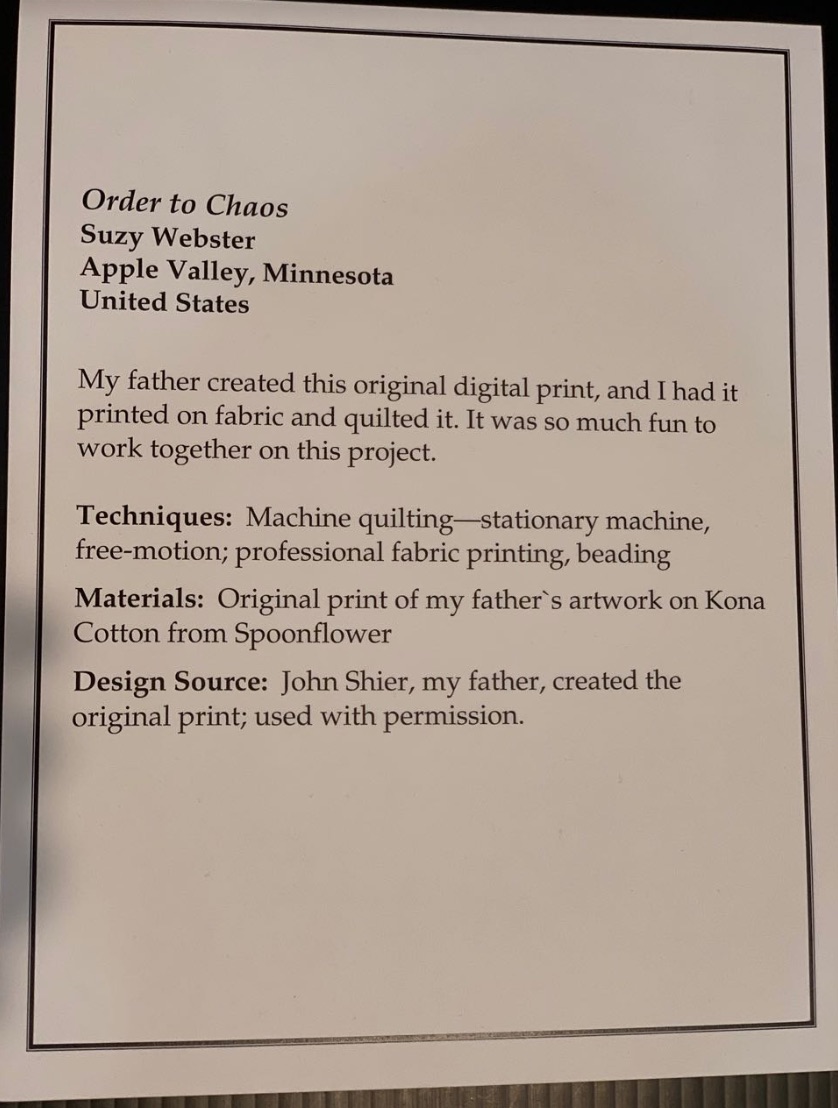 Order to Chaos
Suzy Webster
Apple Valley, Minnesota
United States

My father created this original digital print, and I had it printed on fabric and quilted it. It was so much fun to work together on this project.

Techniques: Machine quilting—stationary machine, free-motion; professional fabric printing, beading

Materials: Original print of my father`s artwork on Kona Cotton from Spoonflower

Design Source: John Shier, my father, created the original print; used with permission.